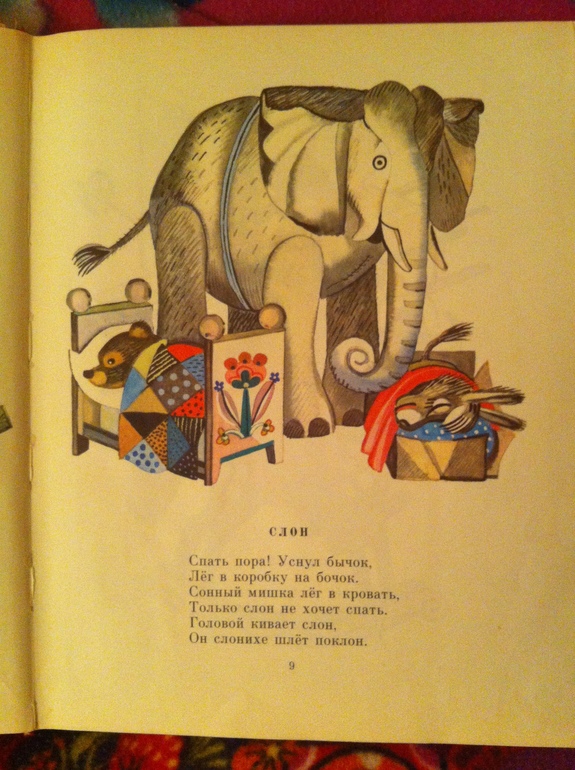 СЛОН

Спать пора! Уснул бычок,
Лёг в коробку на бочок.
Сонный мишка лёг в кровать,
Только слон не хочет спать.
Головой кивает слон,
Он слонихе шлёт поклон.

9